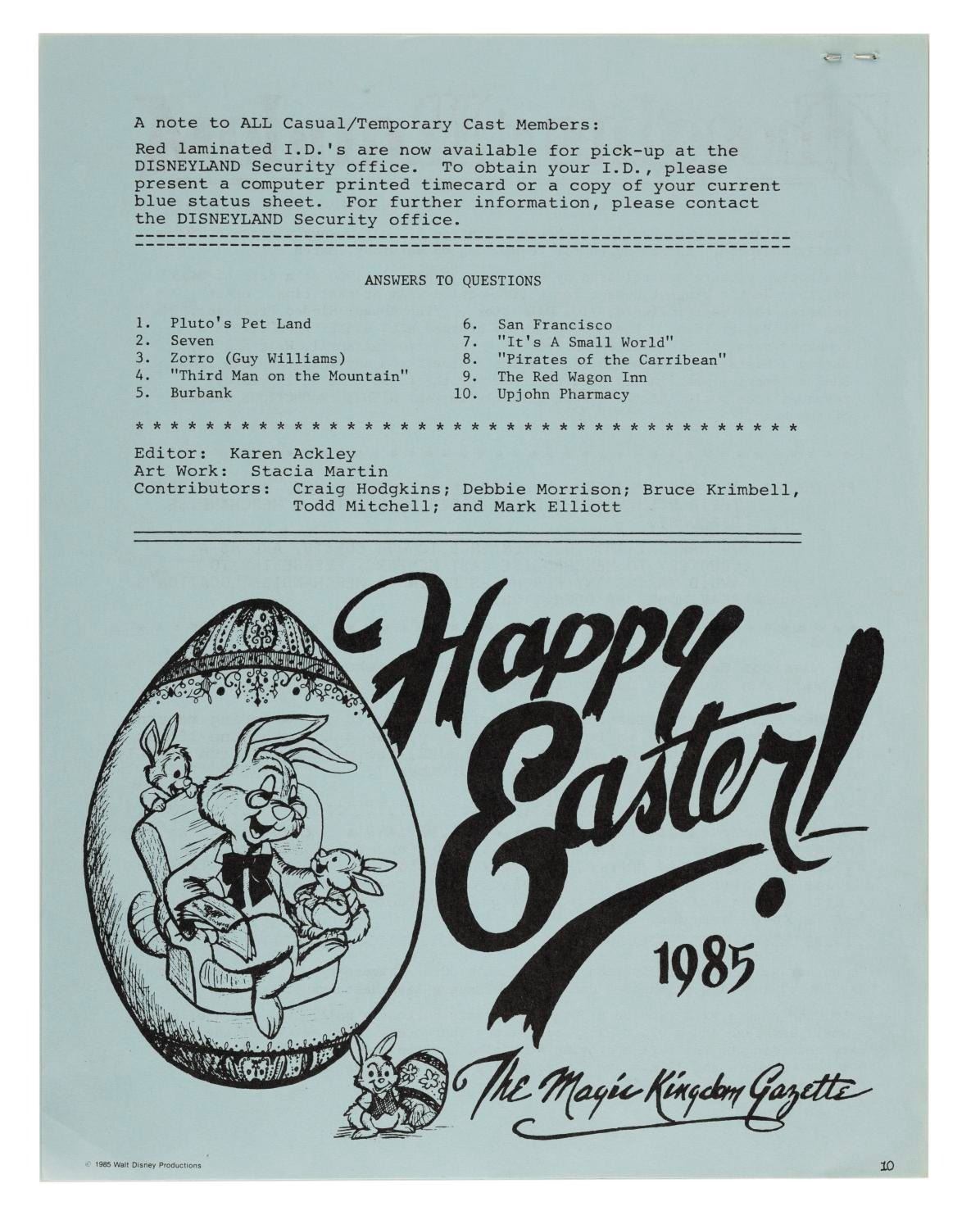 A note to ALL Casual/Temporary Cast Members:

Red laminated I.D.'s are now available for pick-up at the DISNEYLAND Security office. To obtain your I.D., please present a computer printed timecard or a copy of your current blue status sheet. For further information, please contact the DISNEYLAND Security office.

ANSWERS TO QUESTIONS

1. Pluto's Pet Land
2. Seven
3. Zorro (Guy Williams)
4. "Third Man on the Mountain"
5. Burbank

6. San Francisco
7. "It's A Small World"
8. "Pirates of the Carribean"
9. The Red Wagon Inn
10. Upjohn Pharmacy

* * * * * * * * * * * * * * * * * * * * * * * * * * * * * * * * * * * * * * * * * *

Editor: Karen Ackley
Art Work: Stacia Martin
Contributors: Craig Hodgkins; Debbie Morrison; Bruce Krimbell, Todd Mitchell; and Mark Elliott

Happy Easter!

1985

The Magic Kingdom Gazette

© 1985 Walt Disney Productions

10